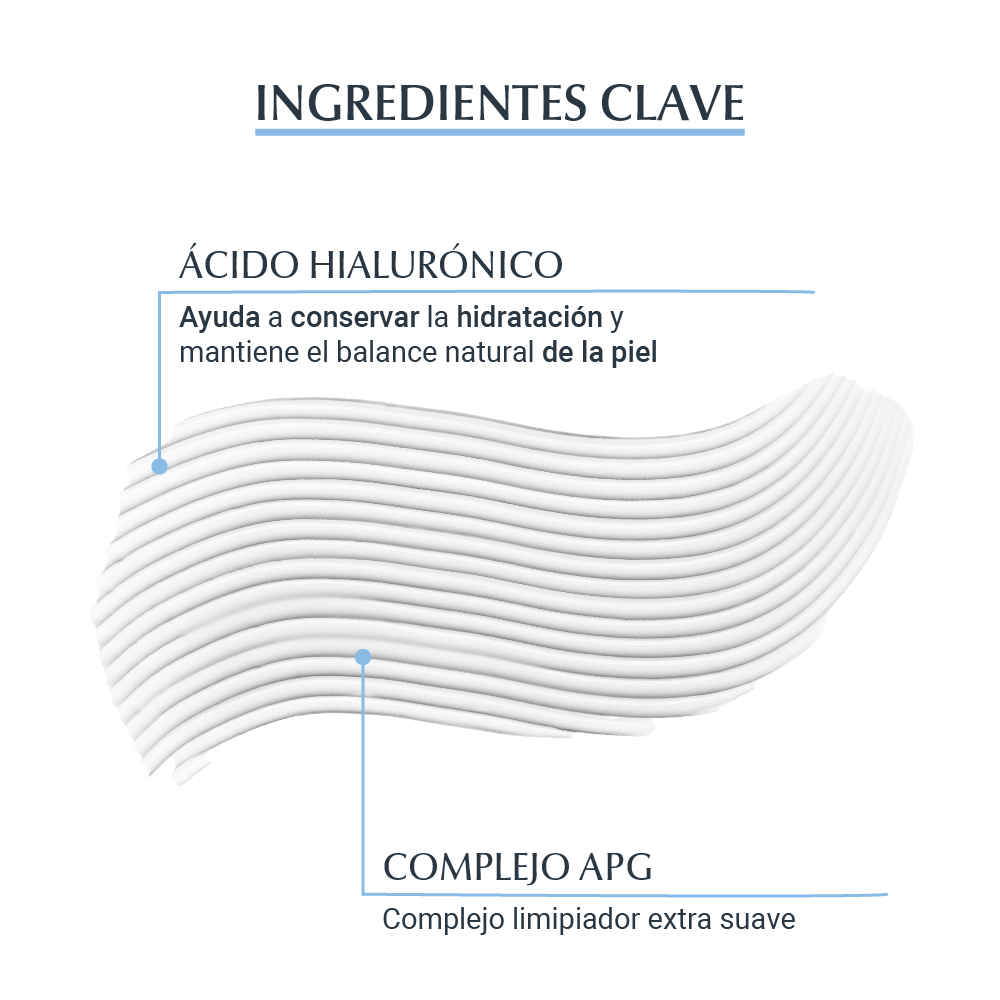 INGREDIENTES CLAVE

ÁCIDO HIALURÓNICO

Ayuda a conservar la hidratación y mantiene el balance natural de la piel

COMPLEJO APG

Complejo limipiador extra suave